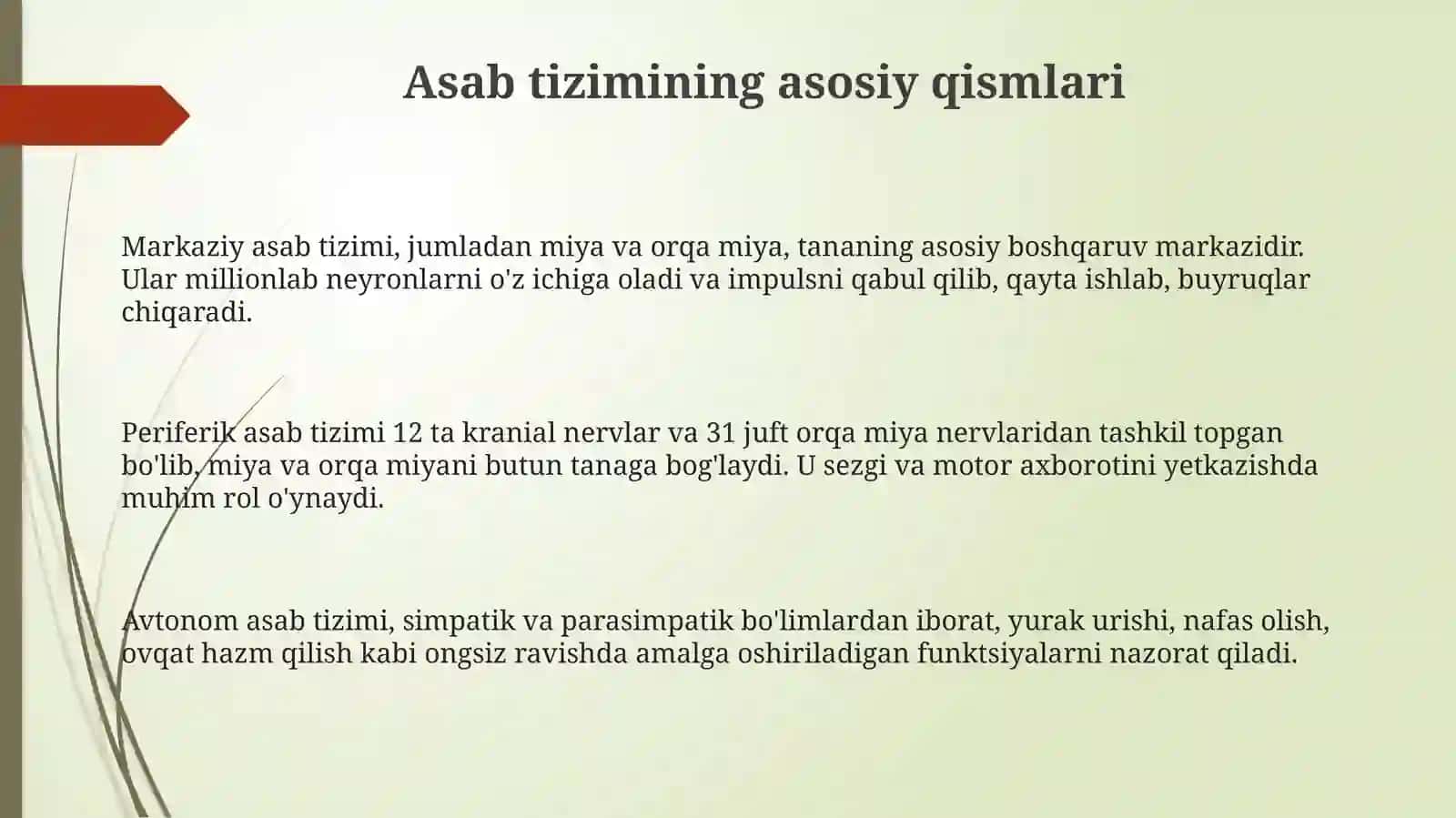 Asab tizimining asosiy qismlari

Markaziy asab tizimi, jumladan miya va orqa miya, tananing asosiy boshqaruv markazidir. Ular millionlab neyronlarni o'z ichiga oladi va impulsni qabul qilib, qayta ishlab, buyruqlar chiqaradi.

Periferik asab tizimi 12 ta kranial nervlar va 31 juft orqa miya nervlaridan tashkil topgan bo'lib, miya va orqa miyani butun tanaga bog'laydi. U sezgi va motor axborotini yetkazishda muhim rol o'ynaydi.

Avtonom asab tizimi, simpatik va parasimpatik bo'limlardan iborat, yurak urishi, nafas olish, ovqat hazm qilish kabi ongsiz ravishda amalga oshiriladigan funktsiyalarni nazorat qiladi.